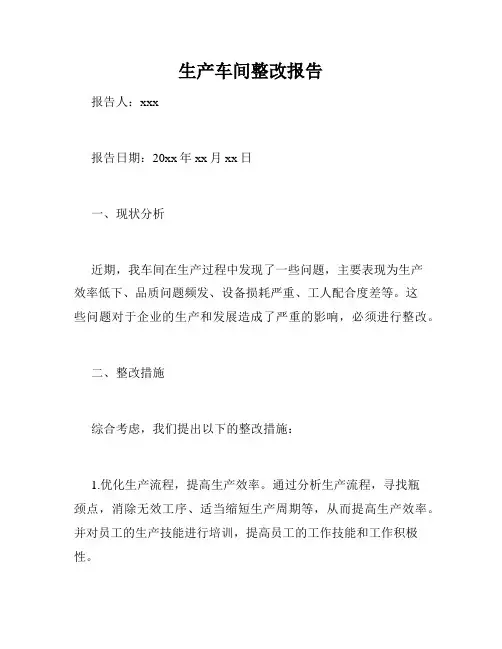 生产车间整改报告

报告人：xxx

报告日期：20xx 年 xx 月 xx 日

一、现状分析

近期，我车间在生产过程中发现了一些问题，主要表现为生产效率低下、品质问题频发、设备损耗严重、工人配合度差等。这些问题对于企业的生产和发展造成了严重的影响，必须进行整改。

二、整改措施

综合考虑，我们提出以下的整改措施：

1.优化生产流程，提高生产效率。通过分析生产流程，寻找瓶颈点，消除无效工序、适当缩短生产周期等，从而提高生产效率。并对员工的生产技能进行培训，提高员工的工作技能和工作积极性。